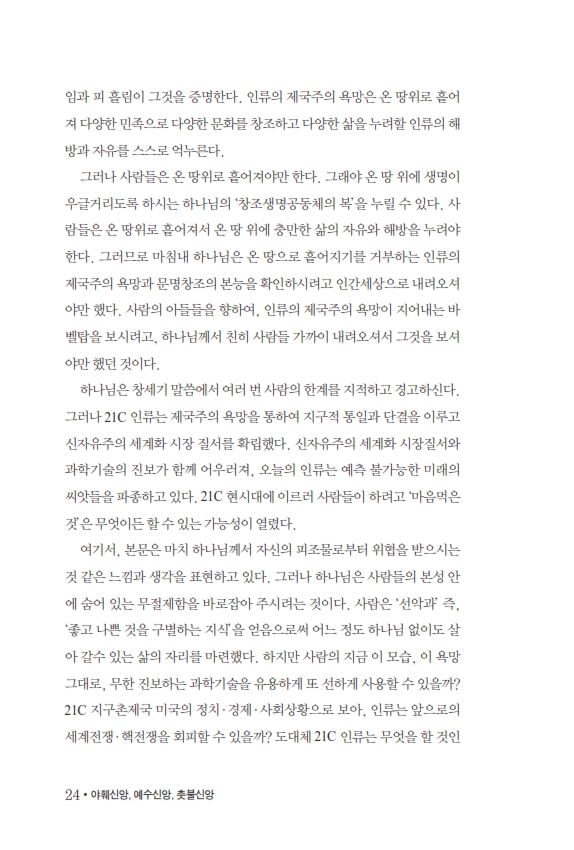 임과 피 흘림이 그것을 증명한다. 인류의 제국주의 욕망은 온 땅위로 흩어져 다양한 민족으로 다양한 문화를 창조하고 다양한 삶을 누려할 인류의 해방과 자유를 스스로 억누른다.

그러나 사람들은 온 땅위로 흩어져야만 한다. 그래야 온 땅 위에 생명이 우글거리도록 하시는 하나님의 '창조생명공동체의 복'을 누릴 수 있다. 사람들은 온 땅위로 흩어져서 온 땅 위에 충만한 삶의 자유와 해방을 누려야 한다. 그러므로 마침내 하나님은 온 땅으로 흩어지기를 거부하는 인류의 제국주의 욕망과 문명창조의 본능을 확인하시려고 인간세상으로 내려오셔야만 했다. 사람의 아들들을 향하여, 인류의 제국주의 욕망이 지어내는 바벨탑을 보시려고, 하나님께서 친히 사람들 가까이 내려오셔서 그것을 보셔야만 했던 것이다.

하나님은 창세기 말씀에서 여러 번 사람의 한계를 지적하고 경고하신다. 그러나 21C 인류는 제국주의 욕망을 통하여 지구적 통일과 단결을 이루고 신자유주의 세계화 시장 질서를 확립했다. 신자유주의 세계화 시장질서와 과학기술의 진보가 함께 어우러져, 오늘의 인류는 예측 불가능한 미래의 씨앗들을 파종하고 있다. 21C 현시대에 이르러 사람들이 하려고 '마음먹은 것'은 무엇이든 할 수 있는 가능성이 열렸다.

여기서, 본문은 마치 하나님께서 자신의 피조물로부터 위협을 받으시는 것 같은 느낌과 생각을 표현하고 있다. 그러나 하나님은 사람들의 본성 안에 숨어 있는 무절제함을 바로잡아 주시려는 것이다. 사람은 '선악과' 즉, '좋고 나쁜 것을 구별하는 지식'을 얻음으로써 어느 정도 하나님 없이도 살아 갈수 있는 삶의 자리를 마련했다. 하지만 사람의 지금 이 모습, 이 욕망 그대로, 무한 진보하는 과학기술을 유용하게 또 선하게 사용할 수 있을까? 21C 지구촌제국 미국의 정치·경제·사회상황으로 보아, 인류는 앞으로의 세계전쟁·핵전쟁을 회피할 수 있을까? 도대체 21C 인류는 무엇을 할 것인

24 • 야훼신앙, 예수신앙, 촛불신앙